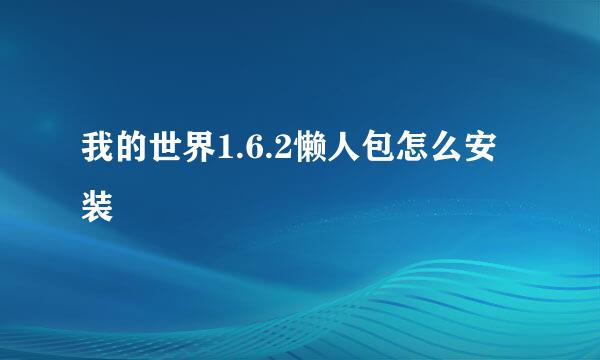 我的世界1.6.2懒人包怎么安装